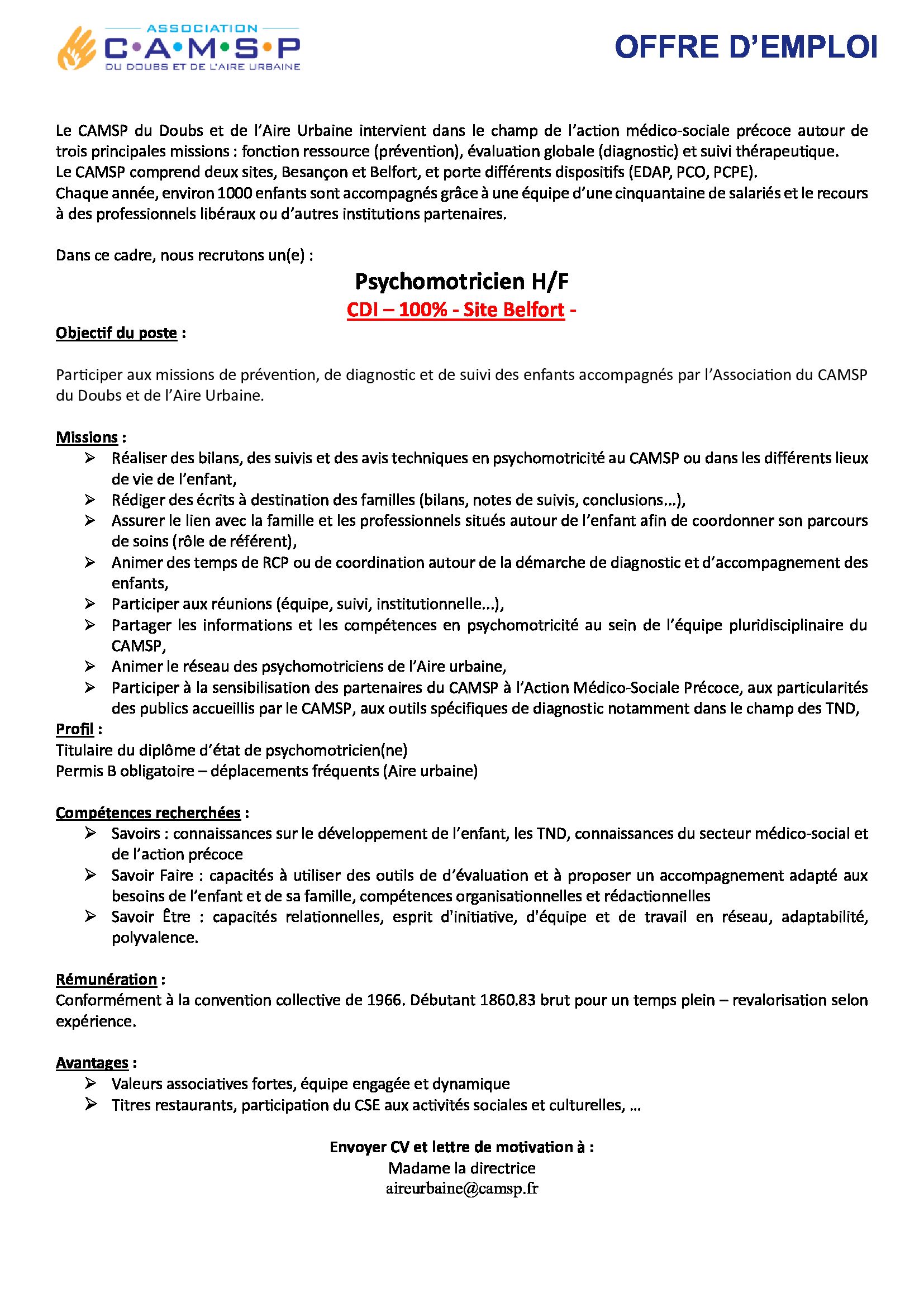 ASSOCIATION
C•A•M•S•P
DU DOUBS ET DE L'AIRE URBAINE

OFFRE D'EMPLOI

Le CAMSP du Doubs et de l'Aire Urbaine intervient dans le champ de l'action médico-sociale précoce autour de trois principales missions : fonction ressource (prévention), évaluation globale (diagnostic) et suivi thérapeutique.
Le CAMSP comprend deux sites, Besançon et Belfort, et porte différents dispositifs (EDAP, PCO, PCPE).
Chaque année, environ 1000 enfants sont accompagnés grâce à une équipe d'une cinquantaine de salariés et le recours à des professionnels libéraux ou d'autres institutions partenaires.

Dans ce cadre, nous recrutons un(e) :

Psychomotricien H/F

CDI – 100% - Site Belfort -

Objectif du poste :

Participer aux missions de prévention, de diagnostic et de suivi des enfants accompagnés par l'Association du CAMSP du Doubs et de l'Aire Urbaine.

Missions :
➢ Réaliser des bilans, des suivis et des avis techniques en psychomotricité au CAMSP ou dans les différents lieux de vie de l'enfant,
➢ Rédiger des écrits à destination des familles (bilans, notes de suivis, conclusions…),
➢ Assurer le lien avec la famille et les professionnels situés autour de l'enfant afin de coordonner son parcours de soins (rôle de référent),
➢ Animer des temps de RCP ou de coordination autour de la démarche de diagnostic et d'accompagnement des enfants,
➢ Participer aux réunions (équipe, suivi, institutionnelle…),
➢ Partager les informations et les compétences en psychomotricité au sein de l'équipe pluridisciplinaire du CAMSP,
➢ Animer le réseau des psychomotriciens de l'Aire urbaine,
➢ Participer à la sensibilisation des partenaires du CAMSP à l'Action Médico-Sociale Précoce, aux particularités des publics accueillis par le CAMSP, aux outils spécifiques de diagnostic notamment dans le champ des TND,

Profil :
Titulaire du diplôme d'état de psychomotricien(ne)
Permis B obligatoire – déplacements fréquents (Aire urbaine)

Compétences recherchées :
➢ Savoirs : connaissances sur le développement de l'enfant, les TND, connaissances du secteur médico-social et de l'action précoce
➢ Savoir Faire : capacités à utiliser des outils de d'évaluation et à proposer un accompagnement adapté aux besoins de l'enfant et de sa famille, compétences organisationnelles et rédactionnelles
➢ Savoir Être : capacités relationnelles, esprit d'initiative, d'équipe et de travail en réseau, adaptabilité, polyvalence.

Rémunération :
Conformément à la convention collective de 1966. Débutant 1860.83 brut pour un temps plein – revalorisation selon expérience.

Avantages :
➢ Valeurs associatives fortes, équipe engagée et dynamique
➢ Titres restaurants, participation du CSE aux activités sociales et culturelles, …

Envoyer CV et lettre de motivation à :
Madame la directrice
aireurbaine@camsp.fr